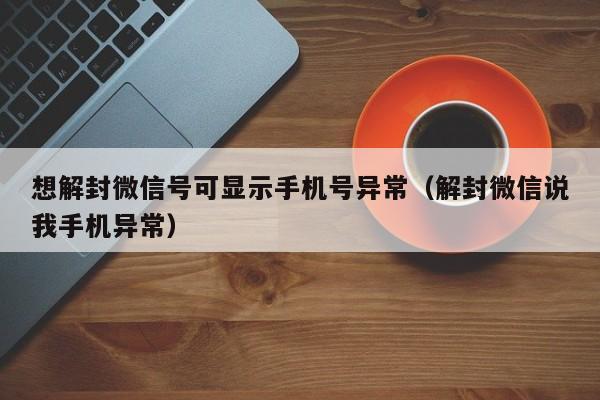 想解封微信号可显示手机号异常（解封微信说我手机异常）